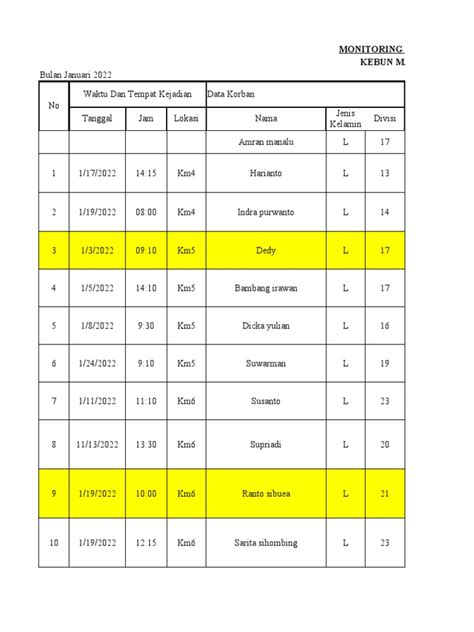 MONITORING
KEBUN M.

Bulan Januari 2022

| No | Waktu Dan Tempat Kejadian | | | Data Korban | | |
|---|---|---|---|---|---|---|
| | Tanggal | Jam | Lokasi | Nama | Jenis Kelamin | Divisi |
| | | | | Amran manalu | L | 17 |
| 1 | 1/17/2022 | 14:15 | Km4 | Harianto | L | 13 |
| 2 | 1/19/2022 | 08:00 | Km4 | Indra purwanto | L | 14 |
| 3 | 1/3/2022 | 09:10 | Km5 | Dedy | L | 17 |
| 4 | 1/5/2022 | 14:10 | Km5 | Bambang irawan | L | 17 |
| 5 | 1/8/2022 | 9:30 | Km5 | Dicka yulian | L | 16 |
| 6 | 1/24/2022 | 9:10 | Km5 | Suwarman | L | 19 |
| 7 | 1/11/2022 | 11:10 | Km6 | Susanto | L | 23 |
| 8 | 11/13/2022 | 13:30 | Km6 | Supriadi | L | 20 |
| 9 | 1/19/2022 | 10:00 | Km6 | Ranto sibuea | L | 21 |
| 10 | 1/19/2022 | 12:15 | Km6 | Sarita sihombing | L | 23 |